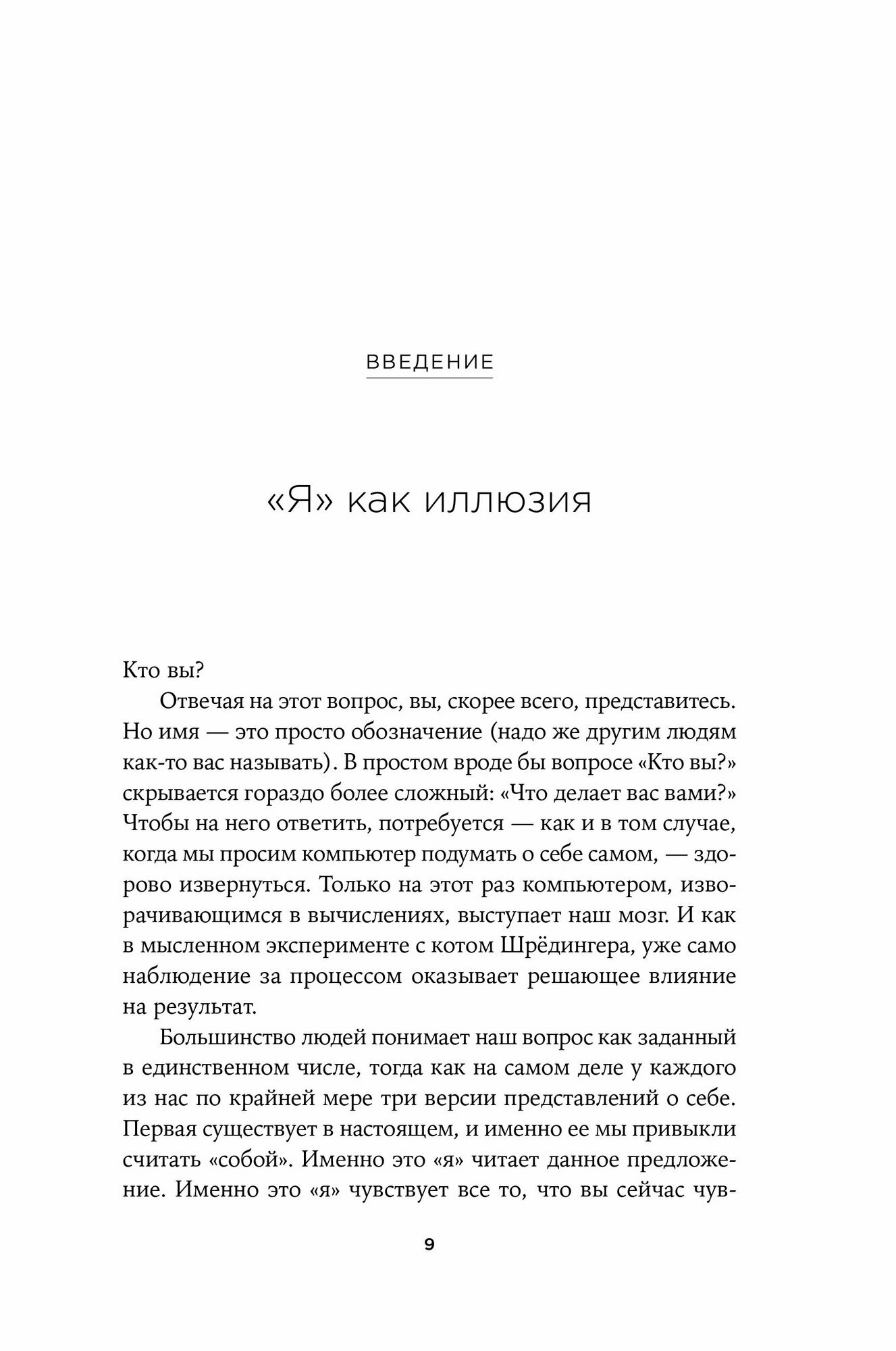 ВВЕДЕНИЕ

«Я» как иллюзия

Кто вы?

Отвечая на этот вопрос, вы, скорее всего, представитесь. Но имя — это просто обозначение (надо же другим людям как-то вас называть). В простом вроде бы вопросе «Кто вы?» скрывается гораздо более сложный: «Что делает вас вами?» Чтобы на него ответить, потребуется — как и в том случае, когда мы просим компьютер подумать о себе самом, — здорово извернуться. Только на этот раз компьютером, изворачивающимся в вычислениях, выступает наш мозг. И как в мысленном эксперименте с котом Шрёдингера, уже само наблюдение за процессом оказывает решающее влияние на результат.

Большинство людей понимает наш вопрос как заданный в единственном числе, тогда как на самом деле у каждого из нас по крайней мере три версии представлений о себе. Первая существует в настоящем, и именно ее мы привыкли считать «собой». Именно это «я» читает данное предложение. Именно это «я» чувствует все то, что вы сейчас чув-

9